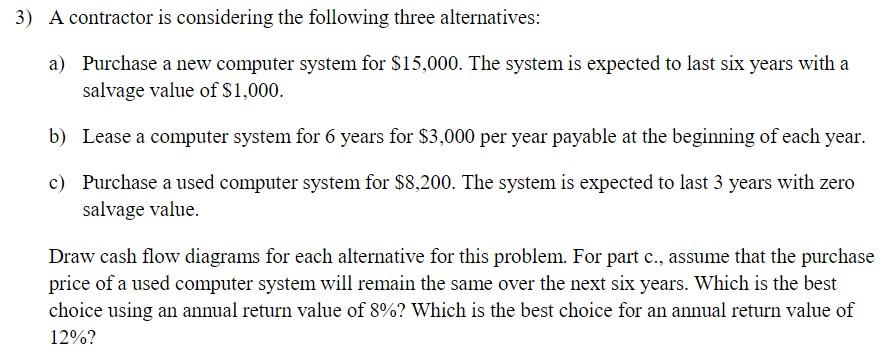 3) A contractor is considering the following three alternatives:

a) Purchase a new computer system for \$15,000. The system is expected to last six years with a salvage value of \$1,000.

b) Lease a computer system for 6 years for \$3,000 per year payable at the beginning of each year.

c) Purchase a used computer system for \$8,200. The system is expected to last 3 years with zero salvage value.

Draw cash flow diagrams for each alternative for this problem. For part c., assume that the purchase price of a used computer system will remain the same over the next six years. Which is the best choice using an annual return value of 8%? Which is the best choice for an annual return value of 12%?